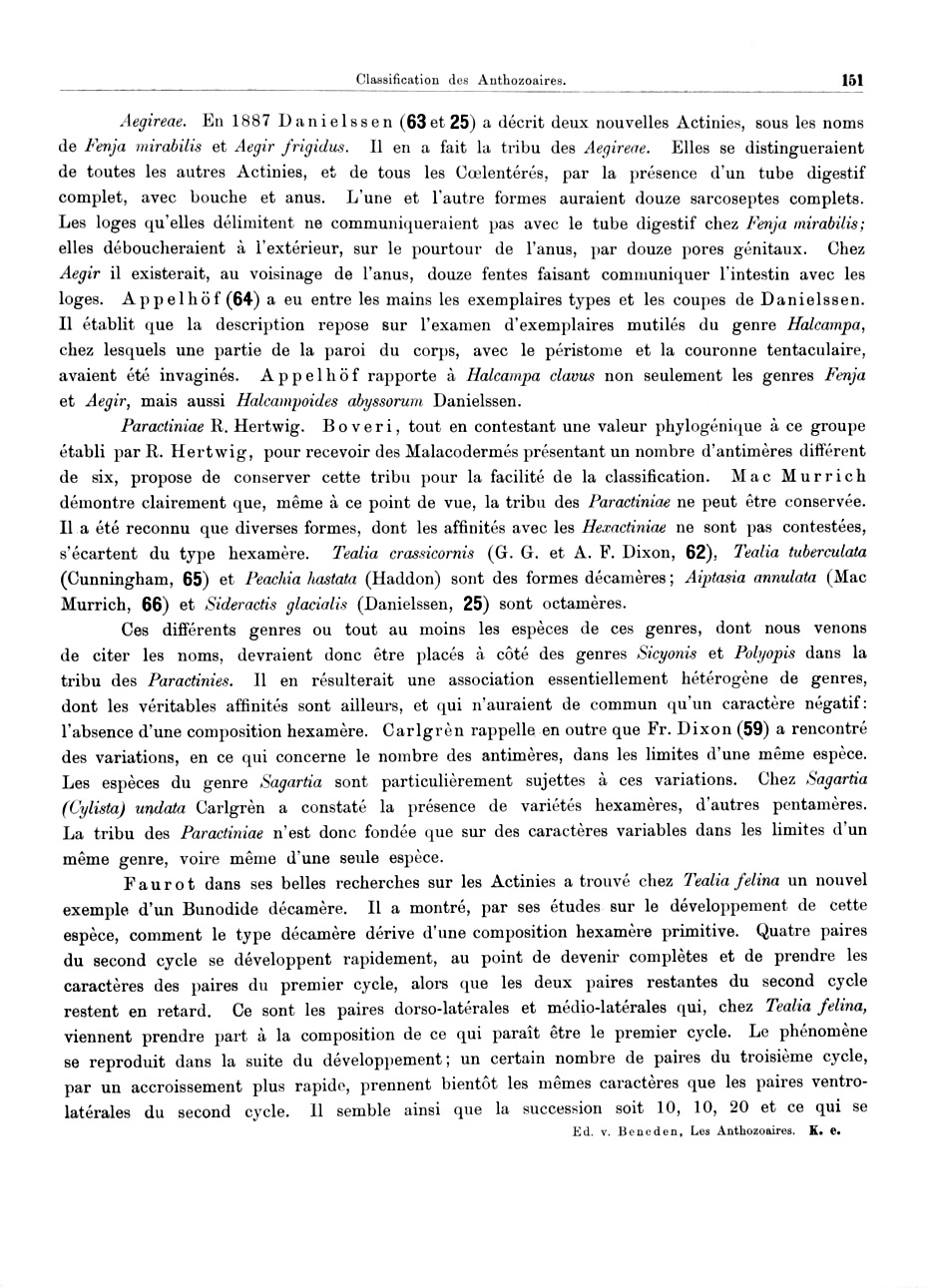 Classification des Anthozoaires. 151

Aegireae. En 1887 Danielssen (63 et 25) a décrit deux nouvelles Actinies, sous les noms de Fenja mirabilis et Aegir frigidus. Il en a fait la tribu des Aegireae. Elles se distingueraient de toutes les autres Actinies, et de tous les Cœlentérés, par la présence d'un tube digestif complet, avec bouche et anus. L'une et l'autre formes auraient douze sarcoseptes complets. Les loges qu'elles délimitent ne communiqueraient pas avec le tube digestif chez Fenja mirabilis; elles déboucheraient à l'extérieur, sur le pourtour de l'anus, par douze pores génitaux. Chez Aegir il existerait, au voisinage de l'anus, douze fentes faisant communiquer l'intestin avec les loges. Appelhöf (64) a eu entre les mains les exemplaires types et les coupes de Danielssen. Il établit que la description repose sur l'examen d'exemplaires mutilés du genre Halcampa, chez lesquels une partie de la paroi du corps, avec le péristome et la couronne tentaculaire, avaient été invaginés. Appelhöf rapporte à Halcampa clavus non seulement les genres Fenja et Aegir, mais aussi Halcampoides abyssorum Danielssen.

Paractiniae R. Hertwig. Boveri, tout en contestant une valeur phylogénique à ce groupe établi par R. Hertwig, pour recevoir des Malacodermés présentant un nombre d'antimères différent de six, propose de conserver cette tribu pour la facilité de la classification. Mac Murrich démontre clairement que, même à ce point de vue, la tribu des Paractiniae ne peut être conservée. Il a été reconnu que diverses formes, dont les affinités avec les Hexactiniae ne sont pas contestées, s'écartent du type hexamère. Tealia crassicornis (G. G. et A. F. Dixon, 62), Tealia tuberculata (Cunningham, 65) et Peachia hastata (Haddon) sont des formes décamères; Aiptasia annulata (Mac Murrich, 66) et Sideractis glacialis (Danielssen, 25) sont octamères.

Ces différents genres ou tout au moins les espèces de ces genres, dont nous venons de citer les noms, devraient donc être placés à côté des genres Sicyonis et Polyopis dans la tribu des Paractinies. Il en résulterait une association essentiellement hétérogène de genres, dont les véritables affinités sont ailleurs, et qui n'auraient de commun qu'un caractère négatif: l'absence d'une composition hexamère. Carlgrèn rappelle en outre que Fr. Dixon (59) a rencontré des variations, en ce qui concerne le nombre des antimères, dans les limites d'une même espèce. Les espèces du genre Sagartia sont particulièrement sujettes à ces variations. Chez Sagartia (Cylista) undata Carlgrèn a constaté la présence de variétés hexamères, d'autres pentamères. La tribu des Paractiniae n'est donc fondée que sur des caractères variables dans les limites d'un même genre, voire même d'une seule espèce.

Faurot dans ses belles recherches sur les Actinies a trouvé chez Tealia felina un nouvel exemple d'un Bunodide décamère. Il a montré, par ses études sur le développement de cette espèce, comment le type décamère dérive d'une composition hexamère primitive. Quatre paires du second cycle se développent rapidement, au point de devenir complètes et de prendre les caractères des paires du premier cycle, alors que les deux paires restantes du second cycle restent en retard. Ce sont les paires dorso-latérales et médio-latérales qui, chez Tealia felina, viennent prendre part à la composition de ce qui paraît être le premier cycle. Le phénomène se reproduit dans la suite du développement; un certain nombre de paires du troisième cycle, par un accroissement plus rapide, prennent bientôt les mêmes caractères que les paires ventro-latérales du second cycle. Il semble ainsi que la succession soit 10, 10, 20 et ce qui se

Ed. v. Beneden, Les Anthozoaires. K. e.